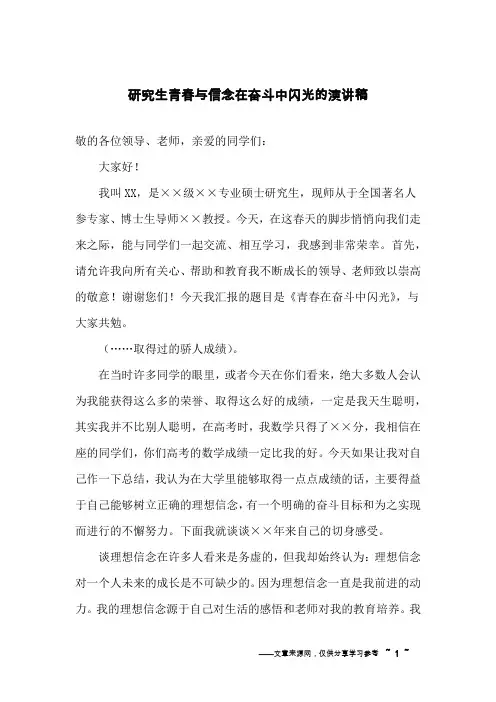 研究生青春与信念在奋斗中闪光的演讲稿

敬的各位领导、老师，亲爱的同学们：

大家好！

我叫XX，是××级××专业硕士研究生，现师从于全国著名人参专家、博士生导师××教授。今天，在这春天的脚步悄悄向我们走来之际，能与同学们一起交流、相互学习，我感到非常荣幸。首先，请允许我向所有关心、帮助和教育我不断成长的领导、老师致以崇高的敬意！谢谢您们！今天我汇报的题目是《青春在奋斗中闪光》，与大家共勉。

（……取得过的骄人成绩）。

在当时许多同学的眼里，或者今天在你们看来，绝大多数人会认为我能获得这么多的荣誉、取得这么好的成绩，一定是我天生聪明，其实我并不比别人聪明，在高考时，我数学只得了××分，我相信在座的同学们，你们高考的数学成绩一定比我的好。今天如果让我对自己作一下总结，我认为在大学里能够取得一点点成绩的话，主要得益于自己能够树立正确的理想信念，有一个明确的奋斗目标和为之实现而进行的不懈努力。下面我就谈谈××年来自己的切身感受。

谈理想信念在许多人看来是务虚的，但我却始终认为：理想信念对一个人未来的成长是不可缺少的。因为理想信念一直是我前进的动力。我的理想信念源于自己对生活的感悟和老师对我的教育培养。我

——文章来源网，仅供分享学习参考 ~ 1 ~